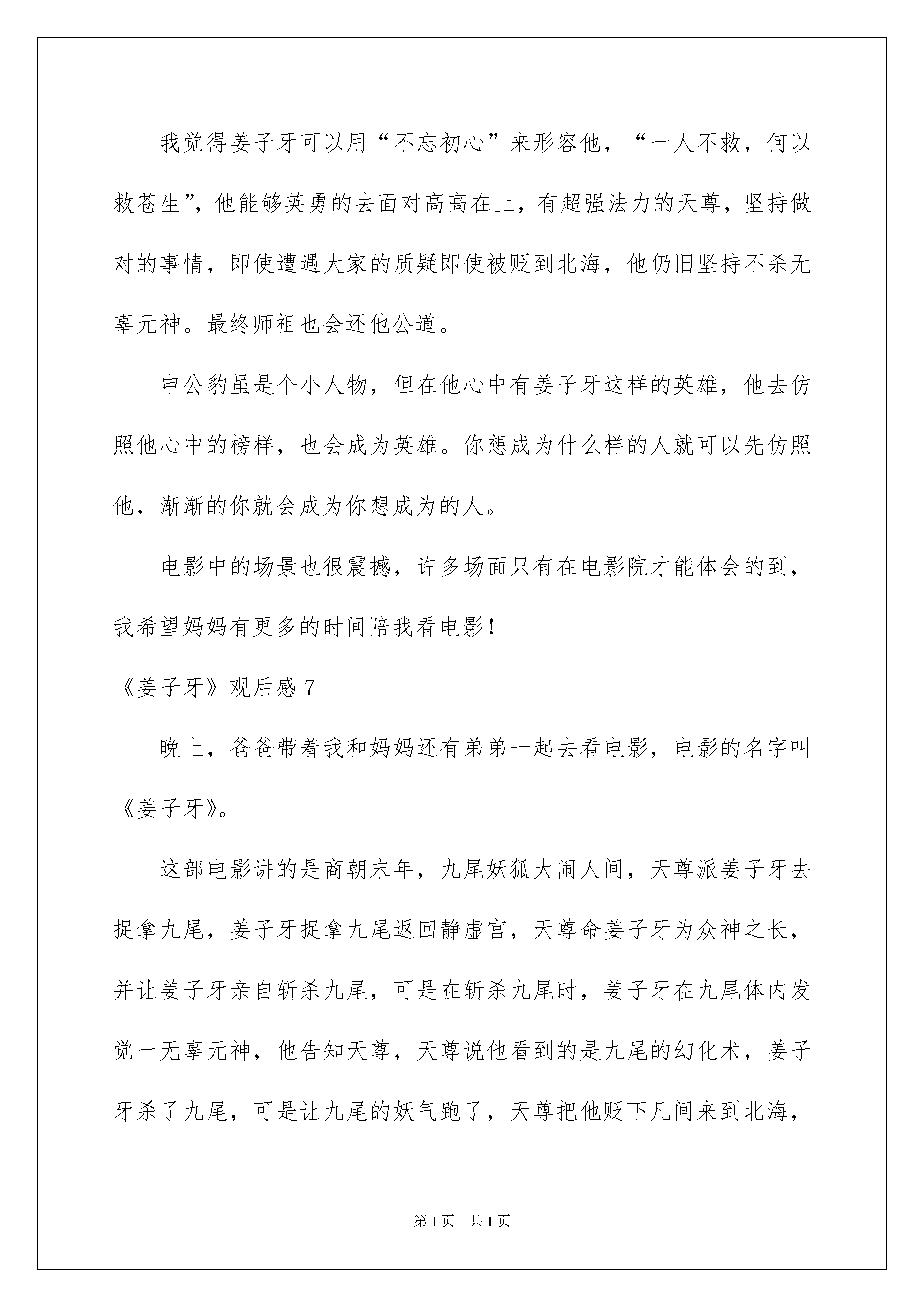 我觉得姜子牙可以用“不忘初心”来形容他，“一人不救，何以救苍生”，他能够英勇的去面对高高在上，有超强法力的天尊，坚持做对的事情，即使遭遇大家的质疑即使被贬到北海，他仍旧坚持不杀无辜元神。最终师祖也会还他公道。

申公豹虽是个小人物，但在他心中有姜子牙这样的英雄，他去仿照他心中的榜样，也会成为英雄。你想成为什么样的人就可以先仿照他，渐渐的你就会成为你想成为的人。

电影中的场景也很震撼，许多场面只有在电影院才能体会的到，我希望妈妈有更多的时间陪我看电影！

《姜子牙》观后感 7

晚上，爸爸带着我和妈妈还有弟弟一起去看电影，电影的名字叫《姜子牙》。

这部电影讲的是商朝末年，九尾妖狐大闹人间，天尊派姜子牙去捉拿九尾，姜子牙捉拿九尾返回静虚宫，天尊命姜子牙为众神之长，并让姜子牙亲自斩杀九尾，可是在斩杀九尾时，姜子牙在九尾体内发觉一无辜元神，他告知天尊，天尊说他看到的是九尾的幻化术，姜子牙杀了九尾，可是让九尾的妖气跑了，天尊把他贬下凡间来到北海，

第 1 页　共 1 页